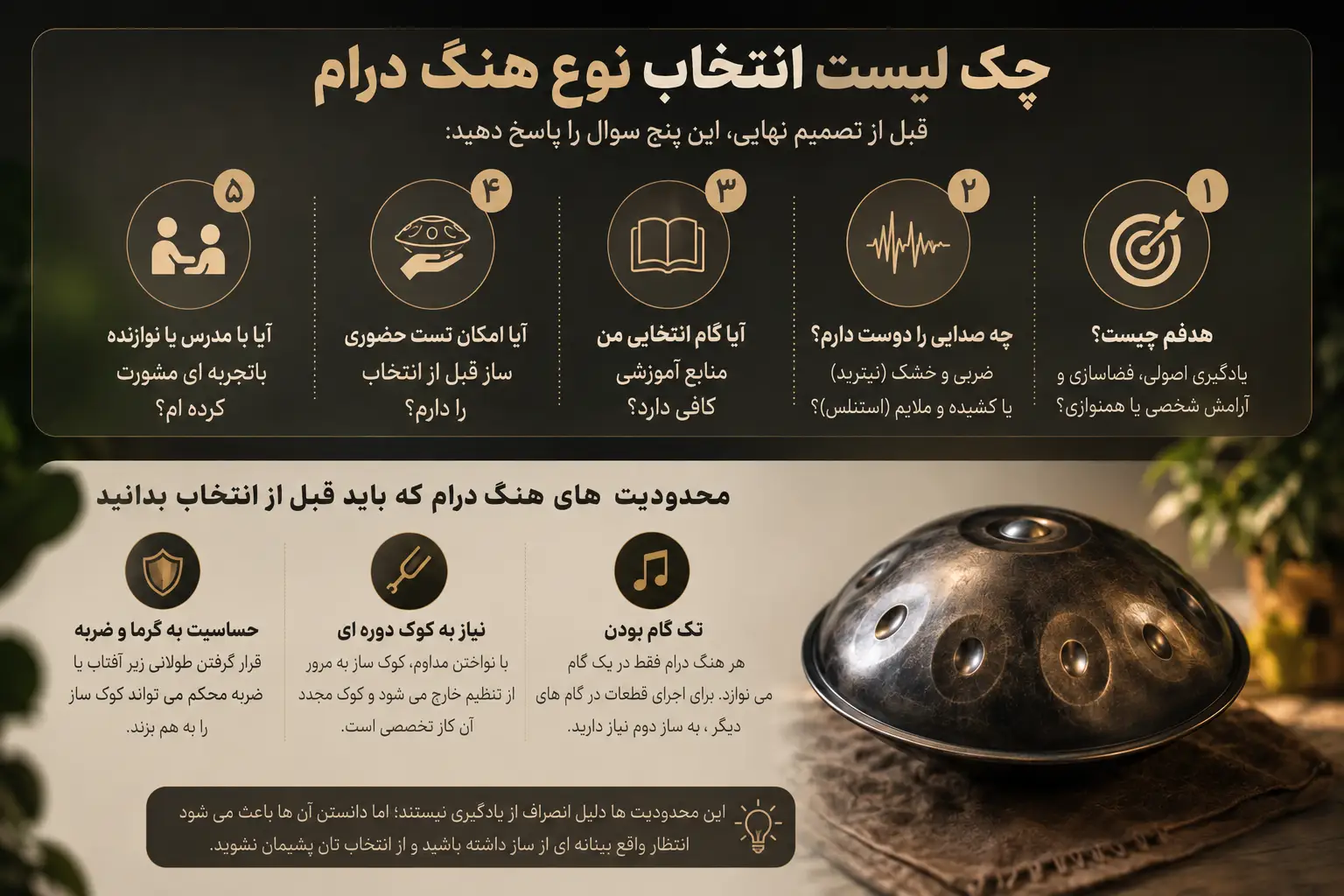 چک لیست انتخاب نوع هنگ درام

قبل از تصمیم نهایی، این پنج سوال را پاسخ دهید:

۱
هدفم چیست؟
یادگیری اصولی، فضاسازی و آرامش شخصی یا همنوازی؟

۲
چه صدایی را دوست دارم؟
ضربی و خشک (نیترید) یا کشیده و ملایم (استنلس)؟

۳
آیا گام انتخابی من منابع آموزشی کافی دارد؟

۴
آیا امکان تست حضوری ساز قبل از انتخاب را دارم؟

۵
آیا با مدرس یا نوازنده باتجربه ای مشورت کرده ام؟

محدودیت های هنگ درام که باید قبل از انتخاب بدانید

تک گام بودن
هر هنگ درام فقط در یک گام می نوازد. برای اجرای قطعات در گام های دیگر ، به ساز دوم نیاز دارید.

نیاز به کوک دوره ای
با نواختن مداوم، کوک ساز به مرور از تنظیم خارج می شود و کوک مجدد آن کاز تخصصی است.

حساسیت به گرما و ضربه
قرار گرفتن طولانی زیر آفتاب یا ضربه محکم می تواند کوک ساز را به هم بزند.

این محدودیت ها دلیل انصراف از یادگیری نیستند؛ اما دانستن آن ها باعث می شود انتظار واقع بینانه ای از ساز داشته باشید و از انتخاب تان پشیمان نشوید.